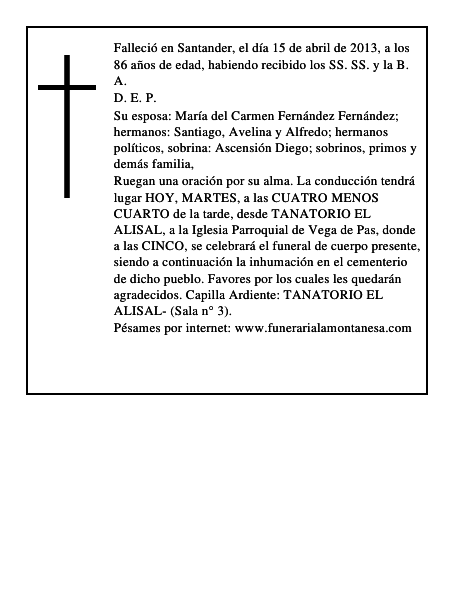 Falleció en Santander, el día 15 de abril de 2013, a los 86 años de edad, habiendo recibido los SS. SS. y la B. A.
D. E. P.
Su esposa: María del Carmen Fernández Fernández; hermanos: Santiago, Avelina y Alfredo; hermanos políticos, sobrina: Ascensión Diego; sobrinos, primos y demás familia,
Ruegan una oración por su alma. La conducción tendrá lugar HOY, MARTES, a las CUATRO MENOS CUARTO de la tarde, desde TANATORIO EL ALISAL, a la Iglesia Parroquial de Vega de Pas, donde a las CINCO, se celebrará el funeral de cuerpo presente, siendo a continuación la inhumación en el cementerio de dicho pueblo. Favores por los cuales les quedarán agradecidos. Capilla Ardiente: TANATORIO EL ALISAL- (Sala n° 3).
Pésames por internet: www.funerarialamontanesa.com